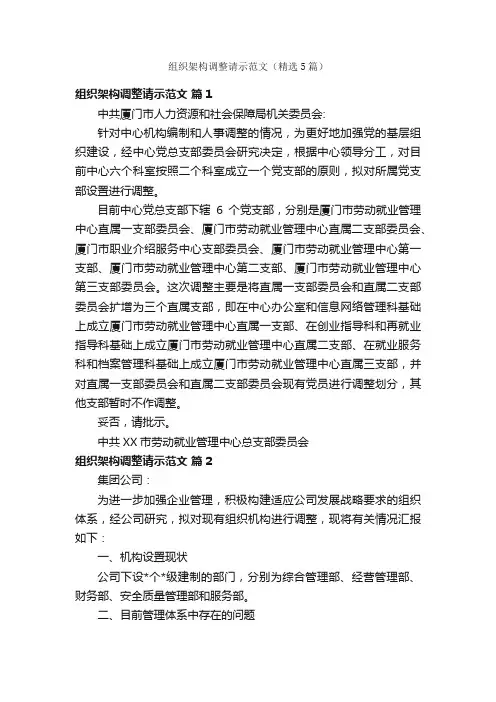 组织架构调整请示范文（精选5篇）

组织架构调整请示范文 篇1

中共厦门市人力资源和社会保障局机关委员会:

针对中心机构编制和人事调整的情况，为更好地加强党的基层组织建设，经中心党总支部委员会研究决定，根据中心领导分工，对目前中心六个科室按照二个科室成立一个党支部的原则，拟对所属党支部设置进行调整。

目前中心党总支部下辖 6 个党支部，分别是厦门市劳动就业管理中心直属一支部委员会、厦门市劳动就业管理中心直属二支部委员会、厦门市职业介绍服务中心支部委员会、厦门市劳动就业管理中心第一支部、厦门市劳动就业管理中心第二支部、厦门市劳动就业管理中心第三支部委员会。这次调整主要是将直属一支部委员会和直属二支部委员会扩增为三个直属支部，即在中心办公室和信息网络管理科基础上成立厦门市劳动就业管理中心直属一支部、在创业指导科和再就业指导科基础上成立厦门市劳动就业管理中心直属二支部、在就业服务科和档案管理科基础上成立厦门市劳动就业管理中心直属三支部，并对直属一支部委员会和直属二支部委员会现有党员进行调整划分，其他支部暂时不作调整。

妥否，请批示。

中共XX市劳动就业管理中心总支部委员会

组织架构调整请示范文 篇2

集团公司：

为进一步加强企业管理，积极构建适应公司发展战略要求的组织体系，经公司研究，拟对现有组织机构进行调整，现将有关情况汇报如下：

一、机构设置现状

公司下设*个*级建制的部门，分别为综合管理部、经营管理部、财务部、安全质量管理部和服务部。

二、目前管理体系中存在的问题